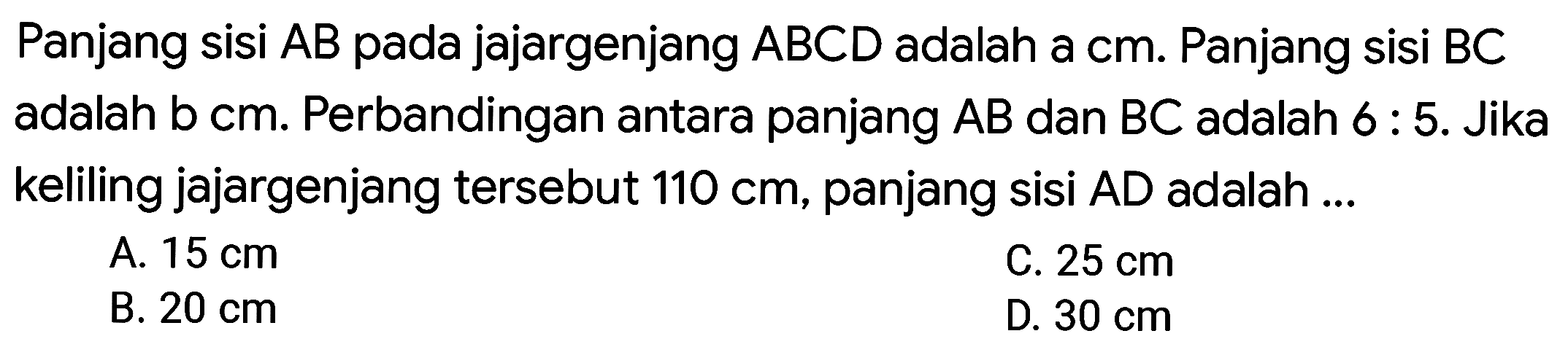 Panjang sisi AB pada jajargenjang ABCD adalah a cm. Panjang sisi BC adalah b cm. Perbandingan antara panjang AB dan BC adalah $6:5$. Jika keliling jajargenjang tersebut 110 cm, panjang sisi AD adalah ...

A. 15 cm
B. 20 cm
C. 25 cm
D. 30 cm